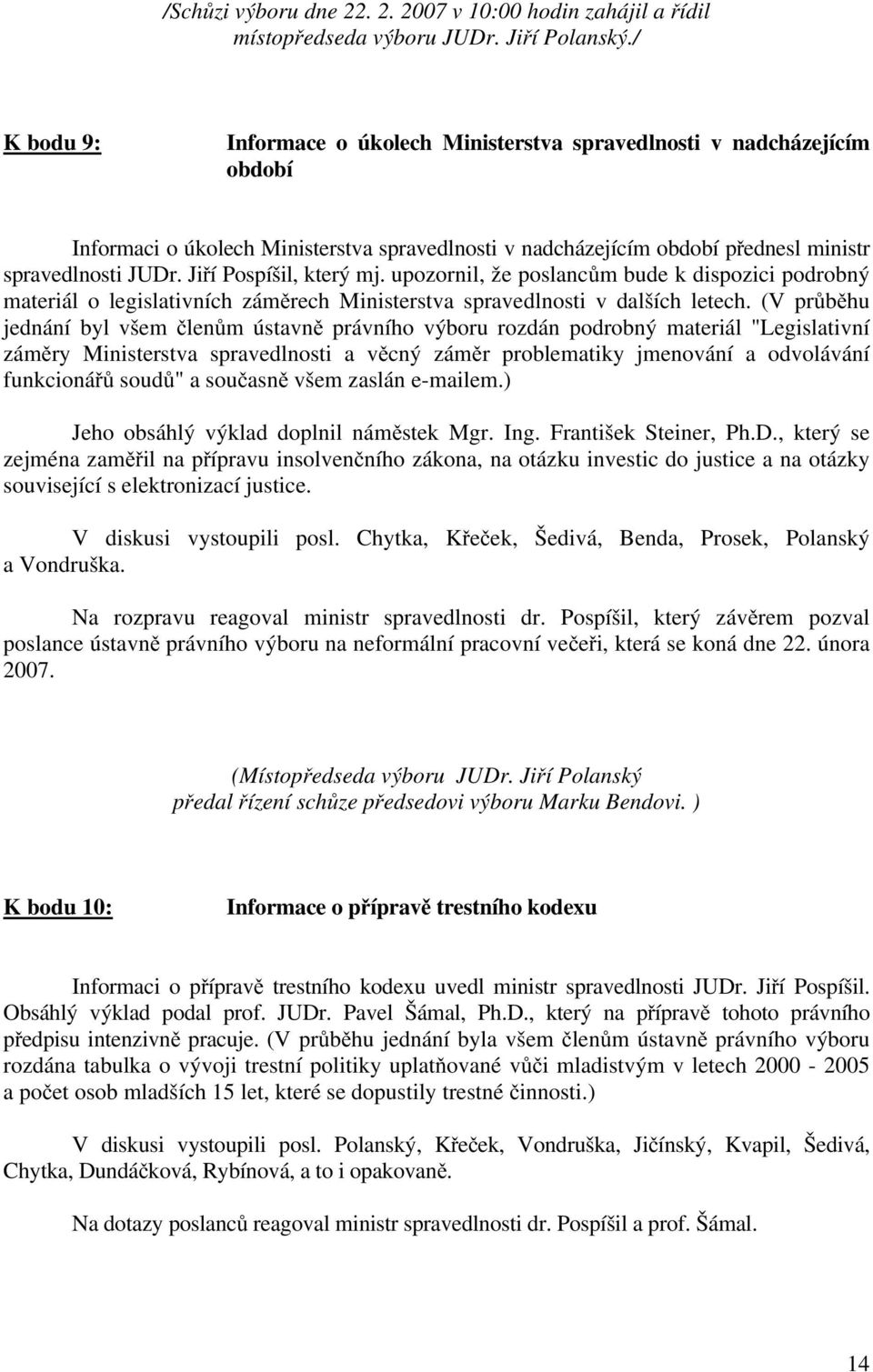 /Schůzi výboru dne 22. 2. 2007 v 10:00 hodin zahájil a řídil místopředseda výboru JUDr. Jiří Polanský./

K bodu 9: Informace o úkolech Ministerstva spravedlnosti v nadcházejícím období

Informaci o úkolech Ministerstva spravedlnosti v nadcházejícím období přednesl ministr spravedlnosti JUDr. Jiří Pospíšil, který mj. upozornil, že poslancům bude k dispozici podrobný materiál o legislativních záměrech Ministerstva spravedlnosti v dalších letech. (V průběhu jednání byl všem členům ústavně právního výboru rozdán podrobný materiál "Legislativní záměry Ministerstva spravedlnosti a věcný záměr problematiky jmenování a odvolávání funkcionářů soudů" a současně všem zaslán e-mailem.)

Jeho obsáhlý výklad doplnil náměstek Mgr. Ing. František Steiner, Ph.D., který se zejména zaměřil na přípravu insolvenčního zákona, na otázku investic do justice a na otázky související s elektronizací justice.

V diskusi vystoupili posl. Chytka, Křeček, Šedivá, Benda, Prosek, Polanský a Vondruška.

Na rozpravu reagoval ministr spravedlnosti dr. Pospíšil, který závěrem pozval poslance ústavně právního výboru na neformální pracovní večeři, která se koná dne 22. února 2007.

(Místopředseda výboru JUDr. Jiří Polanský předal řízení schůze předsedovi výboru Marku Bendovi. )

K bodu 10: Informace o přípravě trestního kodexu

Informaci o přípravě trestního kodexu uvedl ministr spravedlnosti JUDr. Jiří Pospíšil. Obsáhlý výklad podal prof. JUDr. Pavel Šámal, Ph.D., který na přípravě tohoto právního předpisu intenzivně pracuje. (V průběhu jednání byla všem členům ústavně právního výboru rozdána tabulka o vývoji trestní politiky uplatňované vůči mladistvým v letech 2000 - 2005 a počet osob mladších 15 let, které se dopustily trestné činnosti.)

V diskusi vystoupili posl. Polanský, Křeček, Vondruška, Jičínský, Kvapil, Šedivá, Chytka, Dundáčková, Rybínová, a to i opakovaně.

Na dotazy poslanců reagoval ministr spravedlnosti dr. Pospíšil a prof. Šámal.

14